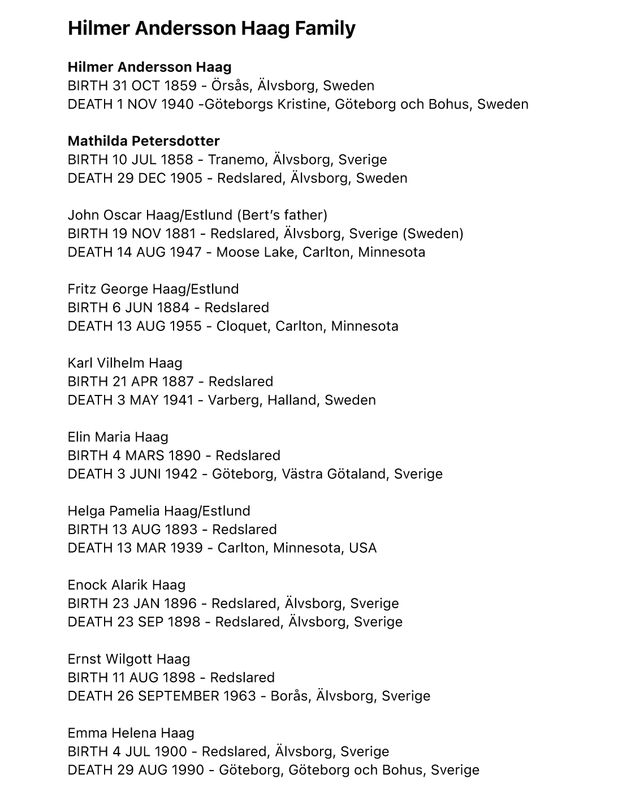 Hilmer Andersson Haag Family

Hilmer Andersson Haag
BIRTH 31 OCT 1859 - Örsås, Älvsborg, Sweden
DEATH 1 NOV 1940 -Göteborgs Kristine, Göteborg och Bohus, Sweden

Mathilda Petersdotter
BIRTH 10 JUL 1858 - Tranemo, Älvsborg, Sverige
DEATH 29 DEC 1905 - Redslared, Älvsborg, Sweden

John Oscar Haag/Estlund (Bert's father)
BIRTH 19 NOV 1881 - Redslared, Älvsborg, Sverige (Sweden)
DEATH 14 AUG 1947 - Moose Lake, Carlton, Minnesota

Fritz George Haag/Estlund
BIRTH 6 JUN 1884 - Redslared
DEATH 13 AUG 1955 - Cloquet, Carlton, Minnesota

Karl Vilhelm Haag
BIRTH 21 APR 1887 - Redslared
DEATH 3 MAY 1941 - Varberg, Halland, Sweden

Elin Maria Haag
BIRTH 4 MARS 1890 - Redslared
DEATH 3 JUNI 1942 - Göteborg, Västra Götaland, Sverige

Helga Pamelia Haag/Estlund
BIRTH 13 AUG 1893 - Redslared
DEATH 13 MAR 1939 - Carlton, Minnesota, USA

Enock Alarik Haag
BIRTH 23 JAN 1896 - Redslared, Älvsborg, Sverige
DEATH 23 SEP 1898 - Redslared, Älvsborg, Sverige

Ernst Wilgott Haag
BIRTH 11 AUG 1898 - Redslared
DEATH 26 SEPTEMBER 1963 - Borås, Älvsborg, Sverige

Emma Helena Haag
BIRTH 4 JUL 1900 - Redslared, Älvsborg, Sverige
DEATH 29 AUG 1990 - Göteborg, Göteborg och Bohus, Sverige